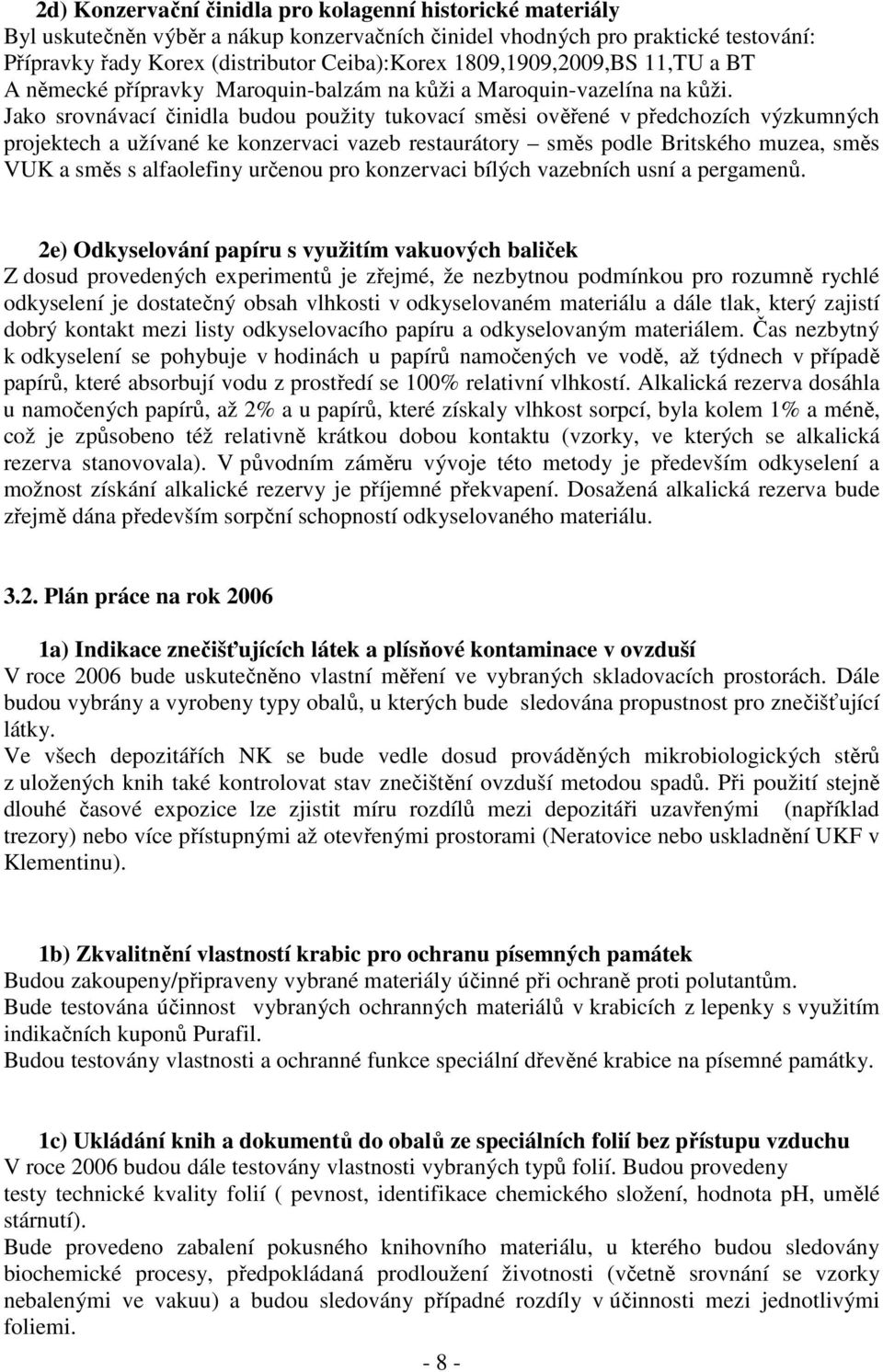 2d) Konzervační činidla pro kolagenní historické materiály
Byl uskutečněn výběr a nákup konzervačních činidel vhodných pro praktické testování: Přípravky řady Korex (distributor Ceiba):Korex 1809,1909,2009,BS 11,TU a BT A německé přípravky Maroquin-balzám na kůži a Maroquin-vazelína na kůži. Jako srovnávací činidla budou použity tukovací směsi ověřené v předchozích výzkumných projektech a užívané ke konzervaci vazeb restaurátory – směs podle Britského muzea, směs VUK a směs s alfaolefiny určenou pro konzervaci bílých vazebních usní a pergamenů.

2e) Odkyselování papíru s využitím vakuových baliček
Z dosud provedených experimentů je zřejmé, že nezbytnou podmínkou pro rozumně rychlé odkyselení je dostatečný obsah vlhkosti v odkyselovaném materiálu a dále tlak, který zajistí dobrý kontakt mezi listy odkyselovacího papíru a odkyselovaným materiálem. Čas nezbytný k odkyselení se pohybuje v hodinách u papírů namočených ve vodě, až týdnech v případě papírů, které absorbují vodu z prostředí se 100% relativní vlhkostí. Alkalická rezerva dosáhla u namočených papírů, až 2% a u papírů, které získaly vlhkost sorpcí, byla kolem 1% a méně, což je způsobeno též relativně krátkou dobou kontaktu (vzorky, ve kterých se alkalická rezerva stanovovala). V původním záměru vývoje této metody je především odkyselení a možnost získání alkalické rezervy je příjemné překvapení. Dosažená alkalická rezerva bude zřejmě dána především sorpční schopností odkyselovaného materiálu.

3.2. Plán práce na rok 2006

1a) Indikace znečišťujících látek a plísňové kontaminace v ovzduší
V roce 2006 bude uskutečněno vlastní měření ve vybraných skladovacích prostorách. Dále budou vybrány a vyrobeny typy obalů, u kterých bude sledována propustnost pro znečišťující látky.
Ve všech depozitářích NK se bude vedle dosud prováděných mikrobiologických stěrů z uložených knih také kontrolovat stav znečištění ovzduší metodou spadů. Při použití stejně dlouhé časové expozice lze zjistit míru rozdílů mezi depozitáři uzavřenými (například trezory) nebo více přístupnými až otevřenými prostorami (Neratovice nebo uskladnění UKF v Klementinu).

1b) Zkvalitnění vlastností krabic pro ochranu písemných památek
Budou zakoupeny/připraveny vybrané materiály účinné při ochraně proti polutantům.
Bude testována účinnost vybraných ochranných materiálů v krabicích z lepenky s využitím indikačních kuponů Purafil.
Budou testovány vlastnosti a ochranné funkce speciální dřevěné krabice na písemné památky.

1c) Ukládání knih a dokumentů do obalů ze speciálních folií bez přístupu vzduchu
V roce 2006 budou dále testovány vlastnosti vybraných typů folií. Budou provedeny testy technické kvality folií ( pevnost, identifikace chemického složení, hodnota pH, umělé stárnutí).
Bude provedeno zabalení pokusného knihovního materiálu, u kterého budou sledovány biochemické procesy, předpokládaná prodloužení životnosti (včetně srovnání se vzorky nebalenými ve vakuu) a budou sledovány případné rozdíly v účinnosti mezi jednotlivými foliemi.

- 8 -